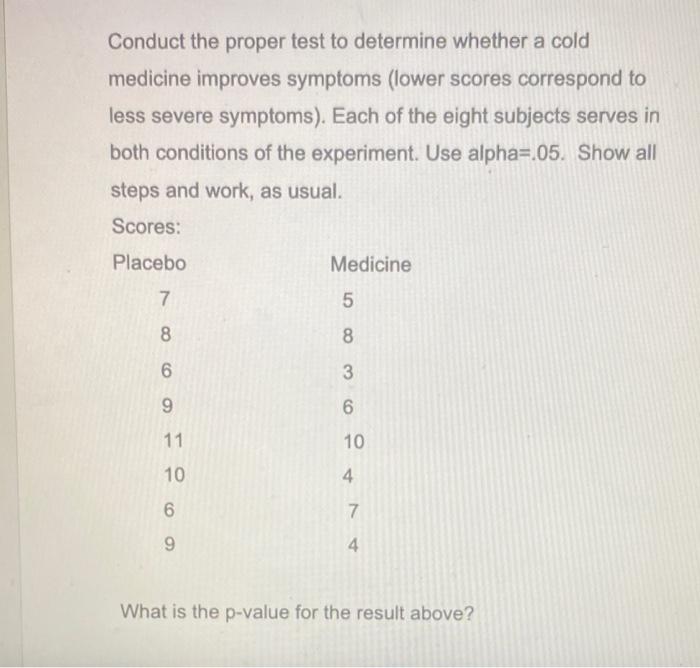 Conduct the proper test to determine whether a cold medicine improves symptoms (lower scores correspond to less severe symptoms). Each of the eight subjects serves in both conditions of the experiment. Use alpha=.05. Show all steps and work, as usual.

Scores:

| Placebo | Medicine |
|---|---|
| 7 | 5 |
| 8 | 8 |
| 6 | 3 |
| 9 | 6 |
| 11 | 10 |
| 10 | 4 |
| 6 | 7 |
| 9 | 4 |

What is the p-value for the result above?